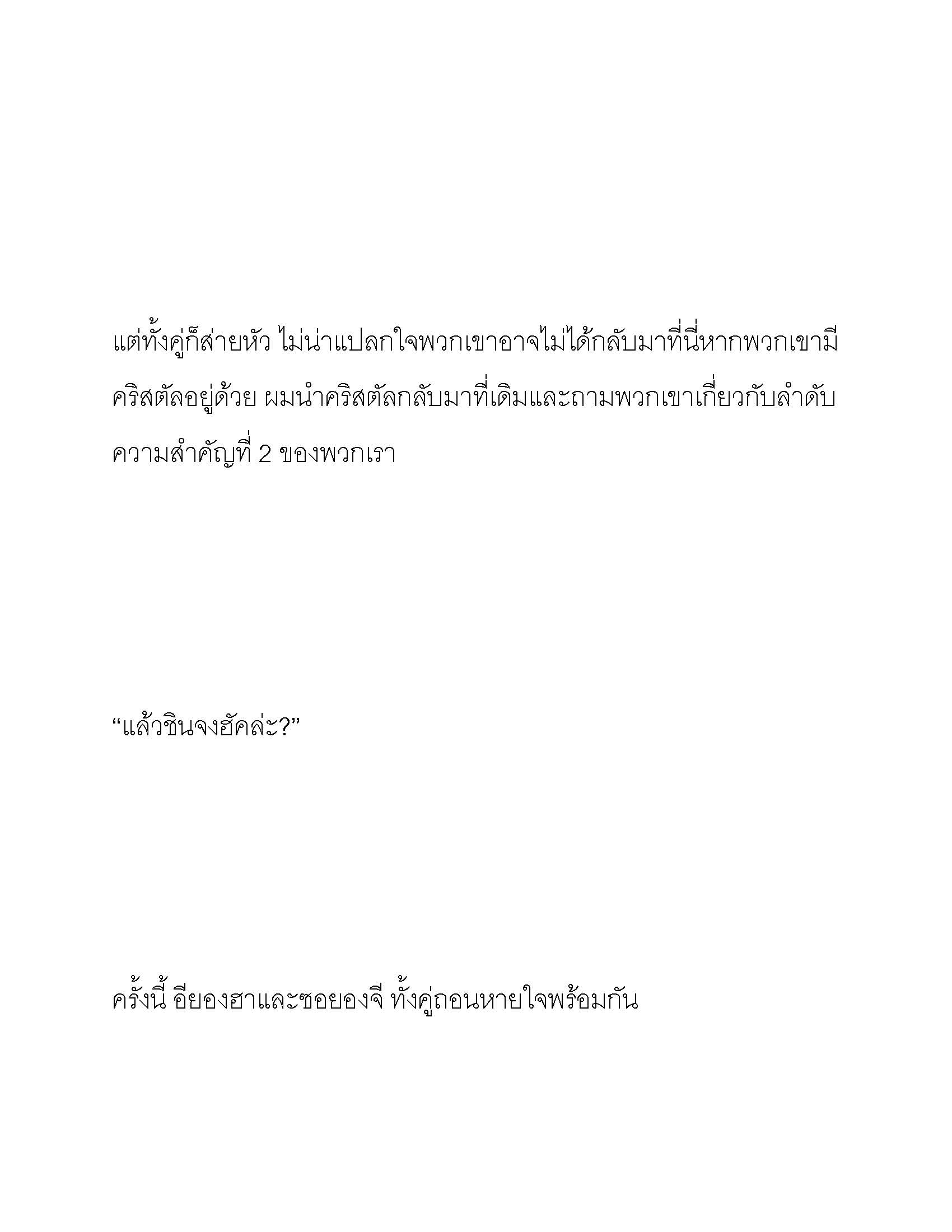 แต่ทั้งคู่ก็ส่ายหัว ไม่น่าแปลกใจพวกเขาอาจไม่ได้กลับมาที่นี่หากพวกเขามีคริสตัลอยู่ด้วย ผมนำคริสตัลกลับมาที่เดิมและถามพวกเขาเกี่ยวกับลำดับความสำคัญที่ 2 ของพวกเรา

“แล้วชินจงฮัคล่ะ?”

ครั้งนี้ อียองฮาและซอยองจี ทั้งคู่ถอนหายใจพร้อมกัน